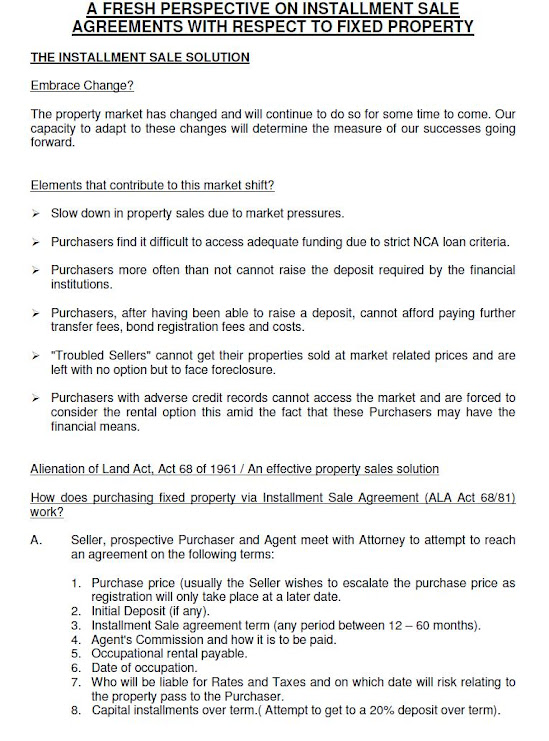 A FRESH PERSPECTIVE ON INSTALLMENT SALE AGREEMENTS WITH RESPECT TO FIXED PROPERTY

THE INSTALLMENT SALE SOLUTION

Embrace Change?

The property market has changed and will continue to do so for some time to come. Our capacity to adapt to these changes will determine the measure of our successes going forward.

Elements that contribute to this market shift?

➢ Slow down in property sales due to market pressures.

➢ Purchasers find it difficult to access adequate funding due to strict NCA loan criteria.

➢ Purchasers more often than not cannot raise the deposit required by the financial institutions.

➢ Purchasers, after having been able to raise a deposit, cannot afford paying further transfer fees, bond registration fees and costs.

➢ "Troubled Sellers" cannot get their properties sold at market related prices and are left with no option but to face foreclosure.

➢ Purchasers with adverse credit records cannot access the market and are forced to consider the rental option this amid the fact that these Purchasers may have the financial means.

Alienation of Land Act, Act 68 of 1961 / An effective property sales solution

How does purchasing fixed property via Installment Sale Agreement (ALA Act 68/81) work?

A. Seller, prospective Purchaser and Agent meet with Attorney to attempt to reach an agreement on the following terms:

1. Purchase price (usually the Seller wishes to escalate the purchase price as registration will only take place at a later date.
2. Initial Deposit (if any).
3. Installment Sale agreement term (any period between 12 – 60 months).
4. Agent's Commission and how it is to be paid.
5. Occupational rental payable.
6. Date of occupation.
7. Who will be liable for Rates and Taxes and on which date will risk relating to the property pass to the Purchaser.
8. Capital installments over term.( Attempt to get to a 20% deposit over term).